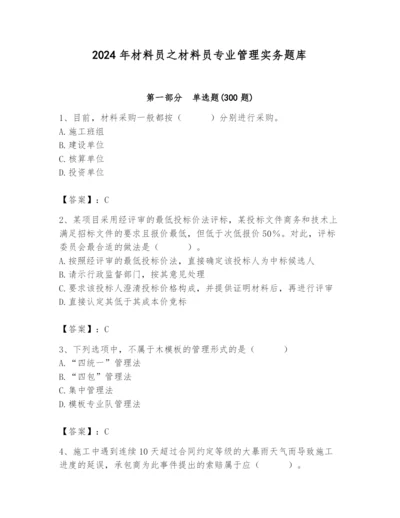 2024 年材料员之材料员专业管理实务题库

第一部分　单选题(300 题)

1、目前，材料采购一般都按（　　）分别进行采购。
A. 施工班组
B. 建设单位
C. 核算单位
D. 投资单位

【答案】：C

2、某项目采用经评审的最低投标价法评标，某投标文件商务和技术上满足招标文件的要求且报价最低，但低于次低报价 50%。对此，评标委员会最合适的做法是（　　）。
A. 按照经评审的最低投标价法，直接确定该投标人为中标候选人
B. 请示行政监督部门，按其意见处理
C. 要求该投标人澄清投标价格构成，并提供证明材料后，再进行评审
D. 直接认定其低于其成本价竞标

【答案】：C

3、下列选项中，不属于木模板的管理形式的是（　　）
A. “四统一”管理法
B. “四包”管理法
C. 集中管理法
D. 模板专业队管理法

【答案】：C

4、施工中遇到连续 10 天超过合同约定等级的大暴雨天气而导致施工进度的延误，承包商为此事件提出的索赔属于应（　　）。